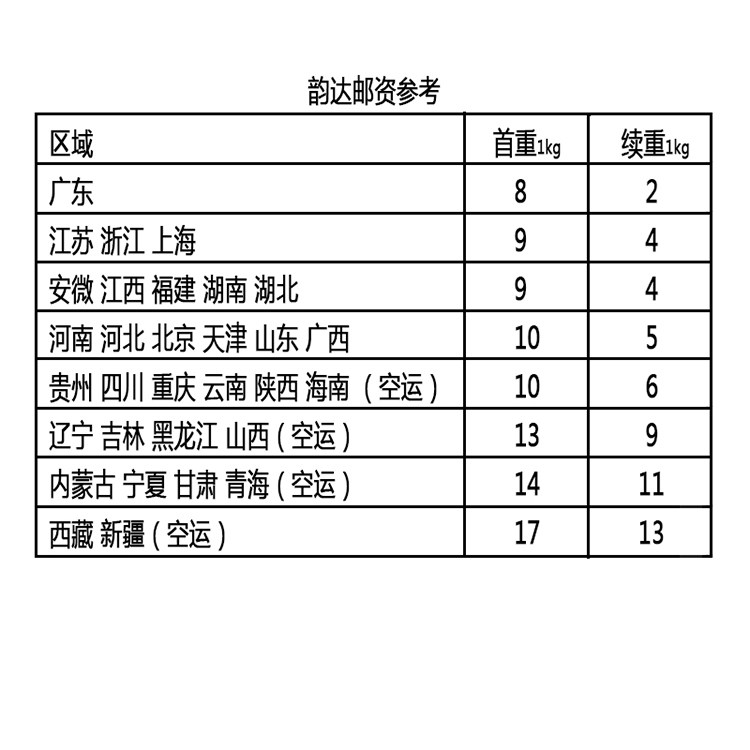 韵达邮资参考

| 区域 | 首重1kg | 续重1kg |
|---|---|---|
| 广东 | 8 | 2 |
| 江苏 浙江 上海 | 9 | 4 |
| 安微 江西 福建 湖南 湖北 | 9 | 4 |
| 河南 河北 北京 天津 山东 广西 | 10 | 5 |
| 贵州 四川 重庆 云南 陕西 海南（空运） | 10 | 6 |
| 辽宁 吉林 黑龙江 山西（空运） | 13 | 9 |
| 内蒙古 宁夏 甘肃 青海（空运） | 14 | 11 |
| 西藏 新疆（空运） | 17 | 13 |